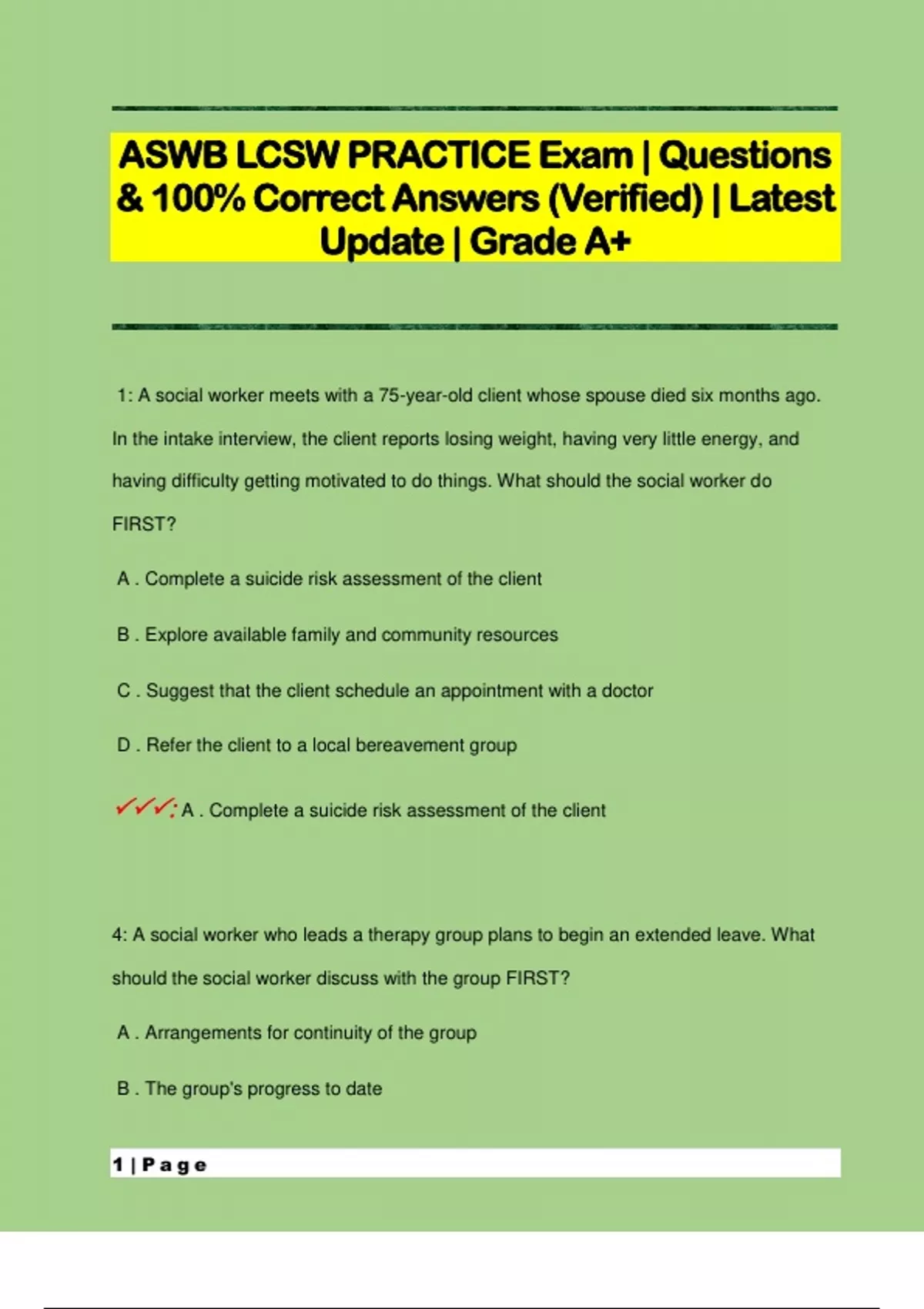 ASWB LCSW PRACTICE Exam | Questions & 100% Correct Answers (Verified) | Latest Update | Grade A+

1: A social worker meets with a 75-year-old client whose spouse died six months ago. In the intake interview, the client reports losing weight, having very little energy, and having difficulty getting motivated to do things. What should the social worker do FIRST?

A . Complete a suicide risk assessment of the client

B . Explore available family and community resources

C . Suggest that the client schedule an appointment with a doctor

D . Refer the client to a local bereavement group

✓✓✓: A . Complete a suicide risk assessment of the client

4: A social worker who leads a therapy group plans to begin an extended leave. What should the social worker discuss with the group FIRST?

A . Arrangements for continuity of the group

B . The group's progress to date

1 | P a g e